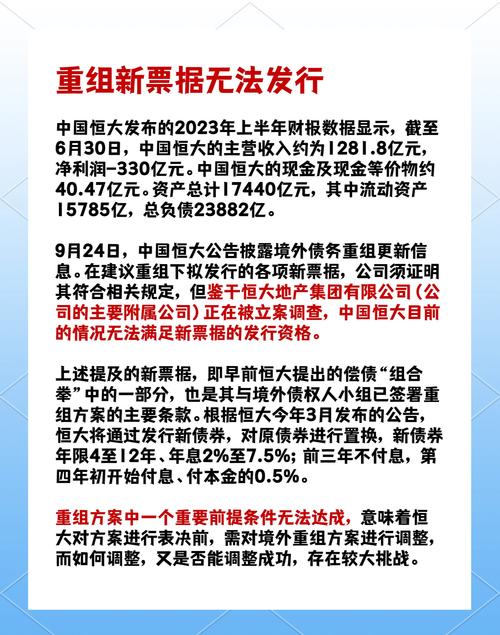 重组新票据无法发行

中国恒大发布的2023年上半年财报数据显示，截至6月30日，中国恒大的主营收入约为1281.8亿元，净利润-330亿元。中国恒大的现金及现金等价物约40.47亿元。资产总计17440亿元，其中流动资产15785亿，总负债23882亿。

9月24日，中国恒大公告披露境外债务重组更新信息。在建议重组下拟发行的各项新票据，公司须证明其符合相关规定，但鉴于恒大地产集团有限公司（公司的主要附属公司）正在被立案调查，中国恒大目前的情况无法满足新票据的发行资格。

上述提及的新票据，即早前恒大提出的偿债“组合拳”中的一部分，也是其与境外债权人小组已签署重组方案的主要条款。根据恒大今年3月发布的公告，恒大将通过发行新债券，对原债券进行置换，新债券年限4至12年、年息2%至7.5%；前三年不付息，第四年初开始付息、付本金的0.5%。

重组方案中一个重要前提条件无法达成，意味着恒大对方案进行表决前，需对境外重组方案进行调整，而如何调整，又是否能调整成功，存在较大挑战。